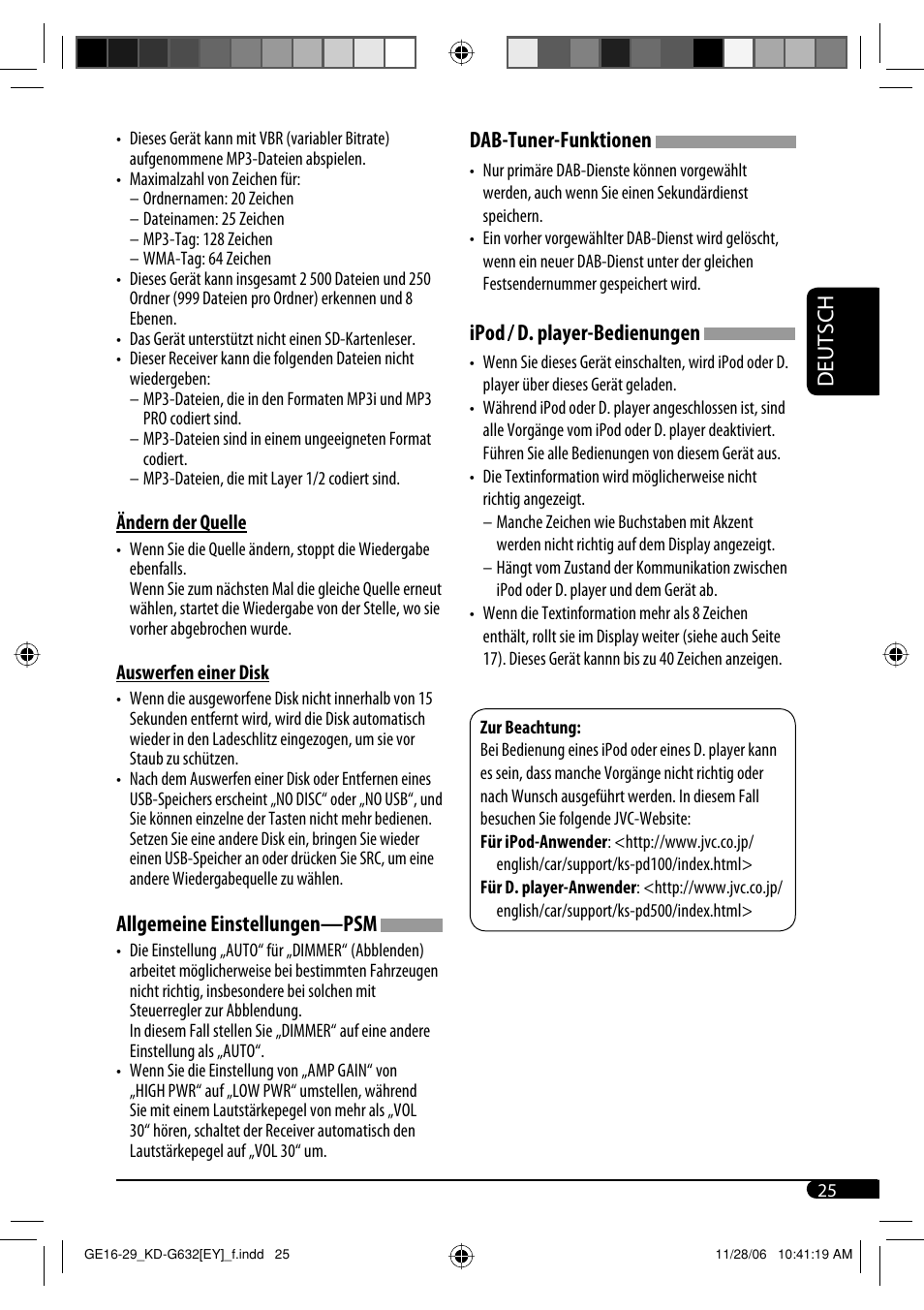 • Dieses Gerät kann mit VBR (variabler Bitrate) aufgenommene MP3-Dateien abspielen.
• Maximalzahl von Zeichen für:
– Ordnernamen: 20 Zeichen
– Dateinamen: 25 Zeichen
– MP3-Tag: 128 Zeichen
– WMA-Tag: 64 Zeichen
• Dieses Gerät kann insgesamt 2 500 Dateien und 250 Ordner (999 Dateien pro Ordner) erkennen und 8 Ebenen.
• Das Gerät unterstützt nicht einen SD-Kartenleser.
• Dieser Receiver kann die folgenden Dateien nicht wiedergeben:
– MP3-Dateien, die in den Formaten MP3i und MP3 PRO codiert sind.
– MP3-Dateien sind in einem ungeeigneten Format codiert.
– MP3-Dateien, die mit Layer 1/2 codiert sind.

Ändern der Quelle

• Wenn Sie die Quelle ändern, stoppt die Wiedergabe ebenfalls.
Wenn Sie zum nächsten Mal die gleiche Quelle erneut wählen, startet die Wiedergabe von der Stelle, wo sie vorher abgebrochen wurde.

Auswerfen einer Disk

• Wenn die ausgeworfene Disk nicht innerhalb von 15 Sekunden entfernt wird, wird die Disk automatisch wieder in den Ladeschlitz eingezogen, um sie vor Staub zu schützen.
• Nach dem Auswerfen einer Disk oder Entfernen eines USB-Speichers erscheint „NO DISC“ oder „NO USB“, und Sie können einzelne der Tasten nicht mehr bedienen. Setzen Sie eine andere Disk ein, bringen Sie wieder einen USB-Speicher an oder drücken Sie SRC, um eine andere Wiedergabequelle zu wählen.

Allgemeine Einstellungen—PSM

• Die Einstellung „AUTO“ für „DIMMER“ (Abblenden) arbeitet möglicherweise bei bestimmten Fahrzeugen nicht richtig, insbesondere bei solchen mit Steuerregler zur Abblendung.
In diesem Fall stellen Sie „DIMMER“ auf eine andere Einstellung als „AUTO“.
• Wenn Sie die Einstellung von „AMP GAIN“ von „HIGH PWR“ auf „LOW PWR“ umstellen, während Sie mit einem Lautstärkepegel von mehr als „VOL 30“ hören, schaltet der Receiver automatisch den Lautstärkepegel auf „VOL 30“ um.

DAB-Tuner-Funktionen

• Nur primäre DAB-Dienste können vorgewählt werden, auch wenn Sie einen Sekundärdienst speichern.
• Ein vorher vorgewählter DAB-Dienst wird gelöscht, wenn ein neuer DAB-Dienst unter der gleichen Festsendernummer gespeichert wird.

iPod / D. player-Bedienungen

• Wenn Sie dieses Gerät einschalten, wird iPod oder D. player über dieses Gerät geladen.
• Während iPod oder D. player angeschlossen ist, sind alle Vorgänge vom iPod oder D. player deaktiviert. Führen Sie alle Bedienungen von diesem Gerät aus.
• Die Textinformation wird möglicherweise nicht richtig angezeigt.
– Manche Zeichen wie Buchstaben mit Akzent werden nicht richtig auf dem Display angezeigt.
– Hängt vom Zustand der Kommunikation zwischen iPod oder D. player und dem Gerät ab.
• Wenn die Textinformation mehr als 8 Zeichen enthält, rollt sie im Display weiter (siehe auch Seite 17). Dieses Gerät kannn bis zu 40 Zeichen anzeigen.

Zur Beachtung:
Bei Bedienung eines iPod oder eines D. player kann es sein, dass manche Vorgänge nicht richtig oder nach Wunsch ausgeführt werden. In diesem Fall besuchen Sie folgende JVC-Website:
Für iPod-Anwender: <http://www.jvc.co.jp/english/car/support/ks-pd100/index.html>
Für D. player-Anwender: <http://www.jvc.co.jp/english/car/support/ks-pd500/index.html>

DEUTSCH

25

GE16-29_KD-G632[EY]_f.indd 25
11/28/06 10:41:19 AM